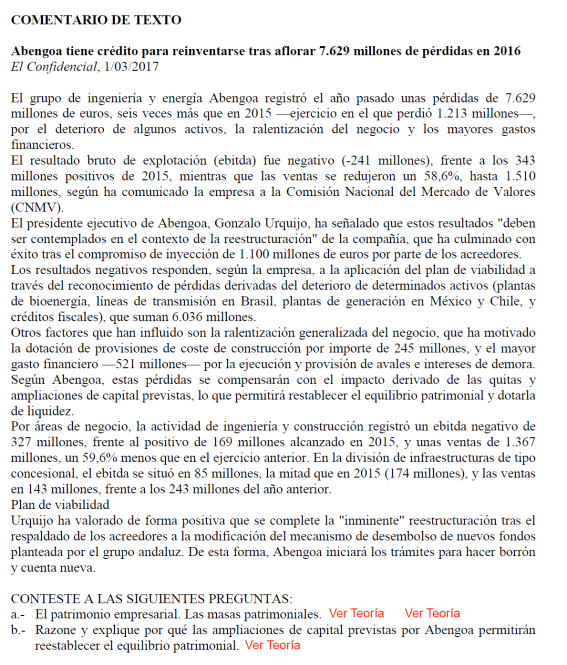 COMENTARIO DE TEXTO

Abengoa tiene crédito para reinventarse tras aflorar 7.629 millones de pérdidas en 2016
El Confidencial, 1/03/2017

El grupo de ingeniería y energía Abengoa registró el año pasado unas pérdidas de 7.629 millones de euros, seis veces más que en 2015 —ejercicio en el que perdió 1.213 millones—, por el deterioro de algunos activos, la ralentización del negocio y los mayores gastos financieros.
El resultado bruto de explotación (ebitda) fue negativo (-241 millones), frente a los 343 millones positivos de 2015, mientras que las ventas se redujeron un 58,6%, hasta 1.510 millones, según ha comunicado la empresa a la Comisión Nacional del Mercado de Valores (CNMV).
El presidente ejecutivo de Abengoa, Gonzalo Urquijo, ha señalado que estos resultados "deben ser contemplados en el contexto de la reestructuración" de la compañía, que ha culminado con éxito tras el compromiso de inyección de 1.100 millones de euros por parte de los acreedores.
Los resultados negativos responden, según la empresa, a la aplicación del plan de viabilidad a través del reconocimiento de pérdidas derivadas del deterioro de determinados activos (plantas de bioenergía, líneas de transmisión en Brasil, plantas de generación en México y Chile, y créditos fiscales), que suman 6.036 millones.
Otros factores que han influido son la ralentización generalizada del negocio, que ha motivado la dotación de provisiones de coste de construcción por importe de 245 millones, y el mayor gasto financiero —521 millones— por la ejecución y provisión de avales e intereses de demora.
Según Abengoa, estas pérdidas se compensarán con el impacto derivado de las quitas y ampliaciones de capital previstas, lo que permitirá restablecer el equilibrio patrimonial y dotarla de liquidez.
Por áreas de negocio, la actividad de ingeniería y construcción registró un ebitda negativo de 327 millones, frente al positivo de 169 millones alcanzado en 2015, y unas ventas de 1.367 millones, un 59,6% menos que en el ejercicio anterior. En la división de infraestructuras de tipo concesional, el ebitda se situó en 85 millones, la mitad que en 2015 (174 millones), y las ventas en 143 millones, frente a los 243 millones del año anterior.
Plan de viabilidad
Urquijo ha valorado de forma positiva que se complete la "inminente" reestructuración tras el respaldado de los acreedores a la modificación del mecanismo de desembolso de nuevos fondos planteada por el grupo andaluz. De esta forma, Abengoa iniciará los trámites para hacer borrón y cuenta nueva.

CONTESTE A LAS SIGUIENTES PREGUNTAS:
a.- El patrimonio empresarial. Las masas patrimoniales. Ver Teoría Ver Teoría
b.- Razone y explique por qué las ampliaciones de capital previstas por Abengoa permitirán reestablecer el equilibrio patrimonial. Ver Teoría